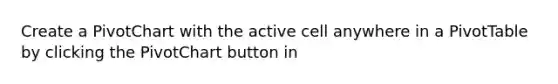 Create a PivotChart with the active cell anywhere in a PivotTable by clicking the PivotChart button in